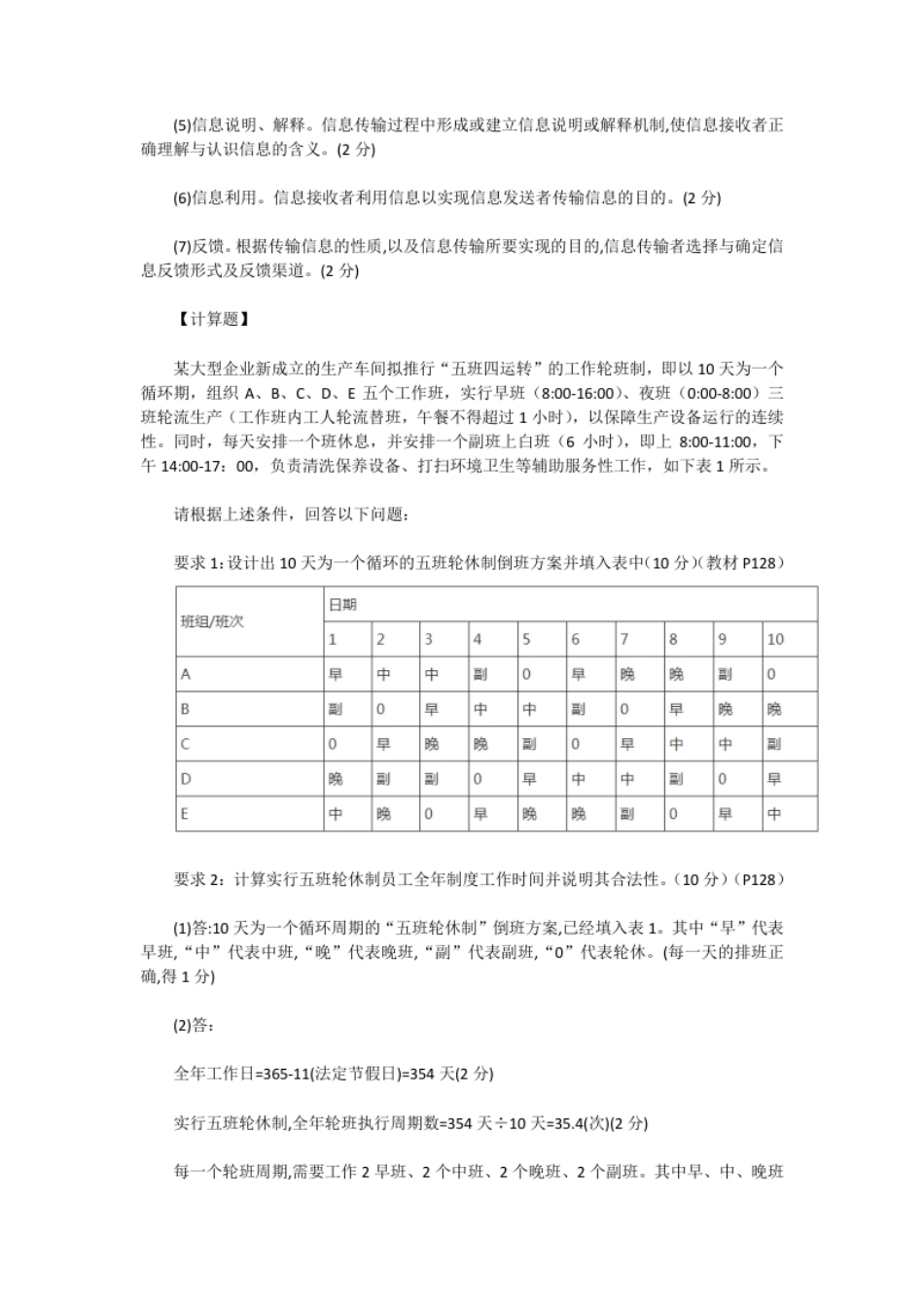 (5)信息说明、解释。信息传输过程中形成或建立信息说明或解释机制,使信息接收者正确理解与认识信息的含义。(2 分)

(6)信息利用。信息接收者利用信息以实现信息发送者传输信息的目的。(2 分)

(7)反馈。根据传输信息的性质,以及信息传输所要实现的目的,信息传输者选择与确定信息反馈形式及反馈渠道。(2 分)

【计算题】

某大型企业新成立的生产车间拟推行“五班四运转”的工作轮班制，即以 10 天为一个循环期，组织 A、B、C、D、E 五个工作班，实行早班（8:00-16:00）、夜班（0:00-8:00）三班轮流生产（工作班内工人轮流替班，午餐不得超过 1 小时），以保障生产设备运行的连续性。同时，每天安排一个班休息，并安排一个副班上白班（6 小时），即上 8:00-11:00，下午 14:00-17：00，负责清洗保养设备、打扫环境卫生等辅助服务性工作，如下表 1 所示。

请根据上述条件，回答以下问题：

要求 1：设计出 10 天为一个循环的五班轮休制倒班方案并填入表中（10 分）（教材 P128）

| 班组/班次 | 日期 | | | | | | | | | |
|---|---|---|---|---|---|---|---|---|---|---|
| | 1 | 2 | 3 | 4 | 5 | 6 | 7 | 8 | 9 | 10 |
| A | 早 | 中 | 中 | 副 | 0 | 早 | 晚 | 晚 | 副 | 0 |
| B | 副 | 0 | 早 | 中 | 中 | 副 | 0 | 早 | 晚 | 晚 |
| C | 0 | 早 | 晚 | 晚 | 副 | 0 | 早 | 中 | 中 | 副 |
| D | 晚 | 副 | 副 | 0 | 早 | 中 | 中 | 副 | 0 | 早 |
| E | 中 | 晚 | 0 | 早 | 晚 | 晚 | 副 | 0 | 早 | 中 |

要求 2：计算实行五班轮休制员工全年制度工作时间并说明其合法性。（10 分）（P128）

(1)答:10 天为一个循环周期的“五班轮休制”倒班方案,已经填入表 1。其中“早”代表早班,“中”代表中班,“晚”代表晚班,“副”代表副班,“0”代表轮休。(每一天的排班正确,得 1 分)

(2)答：

全年工作日=365-11(法定节假日)=354 天(2 分)

实行五班轮休制,全年轮班执行周期数=354 天÷10 天=35.4(次)(2 分)

每一个轮班周期,需要工作 2 早班、2 个中班、2 个晚班、2 个副班。其中早、中、晚班